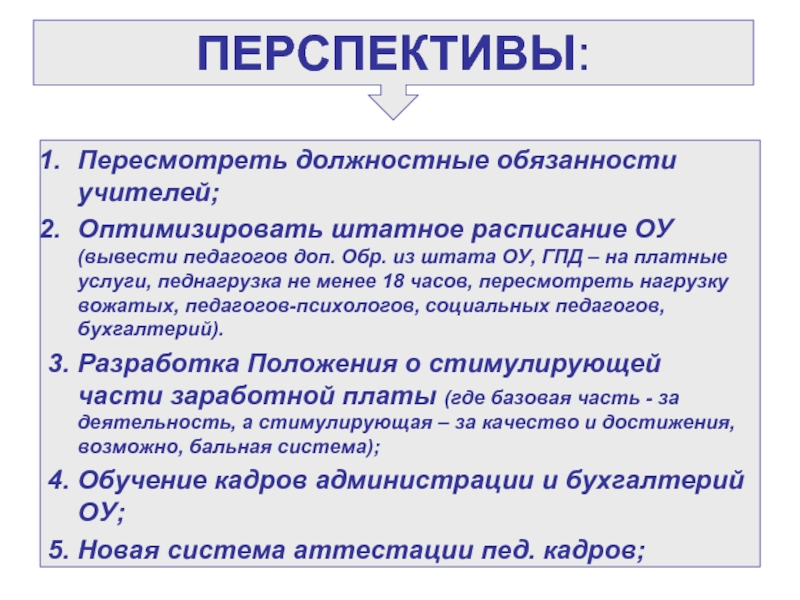 ПЕРСПЕКТИВЫ:

1. Пересмотреть должностные обязанности учителей;

2. Оптимизировать штатное расписание ОУ (вывести педагогов доп. Обр. из штата ОУ, ГПД – на платные услуги, педнагрузка не менее 18 часов, пересмотреть нагрузку вожатых, педагогов-психологов, социальных педагогов, бухгалтерий).

3. Разработка Положения о стимулирующей части заработной платы (где базовая часть - за деятельность, а стимулирующая – за качество и достижения, возможно, бальная система);

4. Обучение кадров администрации и бухгалтерий ОУ;

5. Новая система аттестации пед. кадров;